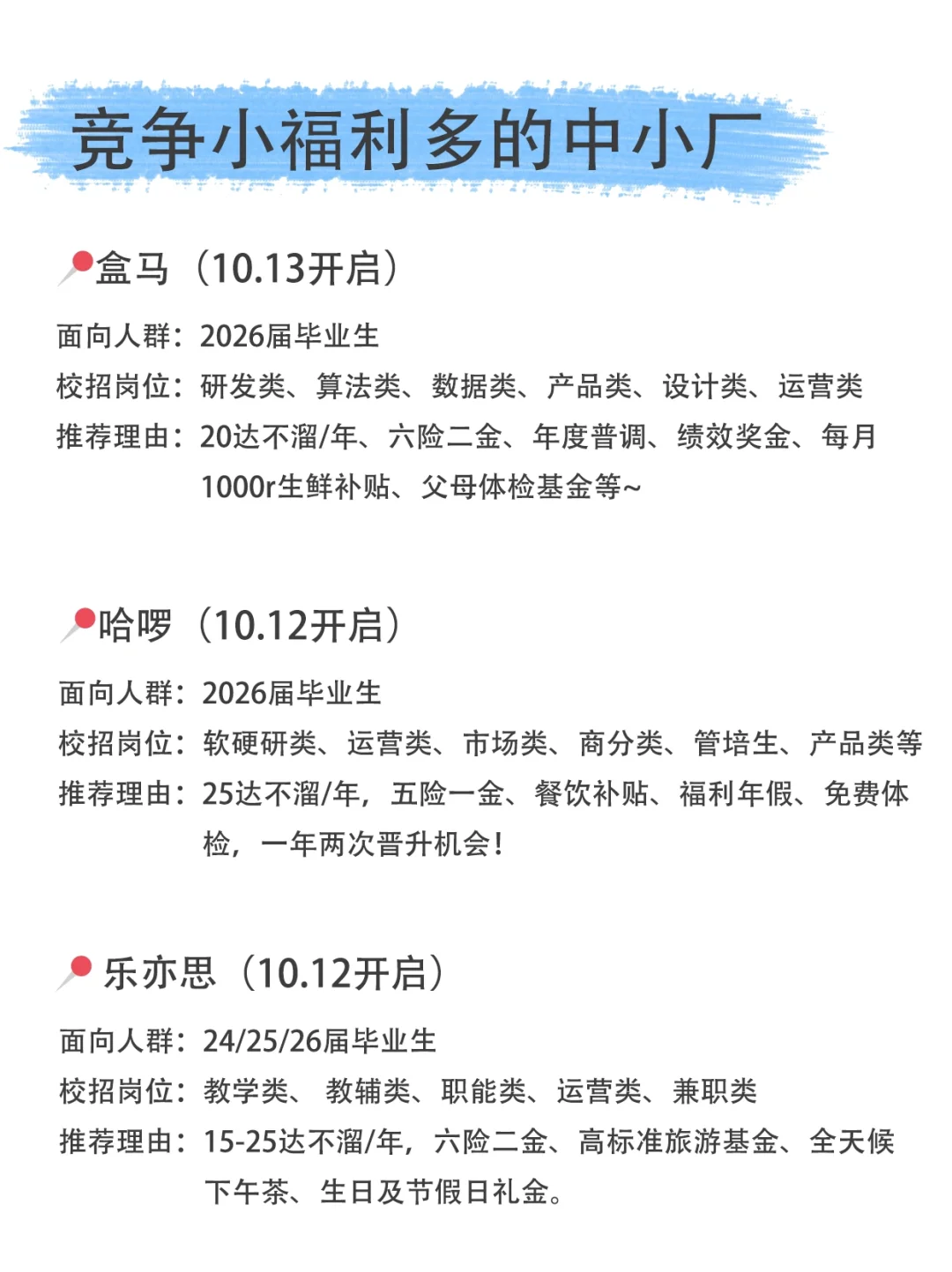 竞争小福利多的中小厂

盒马（10.13开启）

面向人群：2026届毕业生

校招岗位：研发类、算法类、数据类、产品类、设计类、运营类

推荐理由：20达不溜/年、六险二金、年度普调、绩效奖金、每月1000r生鲜补贴、父母体检基金等~

哈啰（10.12开启）

面向人群：2026届毕业生

校招岗位：软硬研类、运营类、市场类、商分类、管培生、产品类等

推荐理由：25达不溜/年，五险一金、餐饮补贴、福利年假、免费体检，一年两次晋升机会！

乐亦思（10.12开启）

面向人群：24/25/26届毕业生

校招岗位：教学类、 教辅类、职能类、运营类、兼职类

推荐理由：15-25达不溜/年，六险二金、高标准旅游基金、全天候下午茶、生日及节假日礼金。